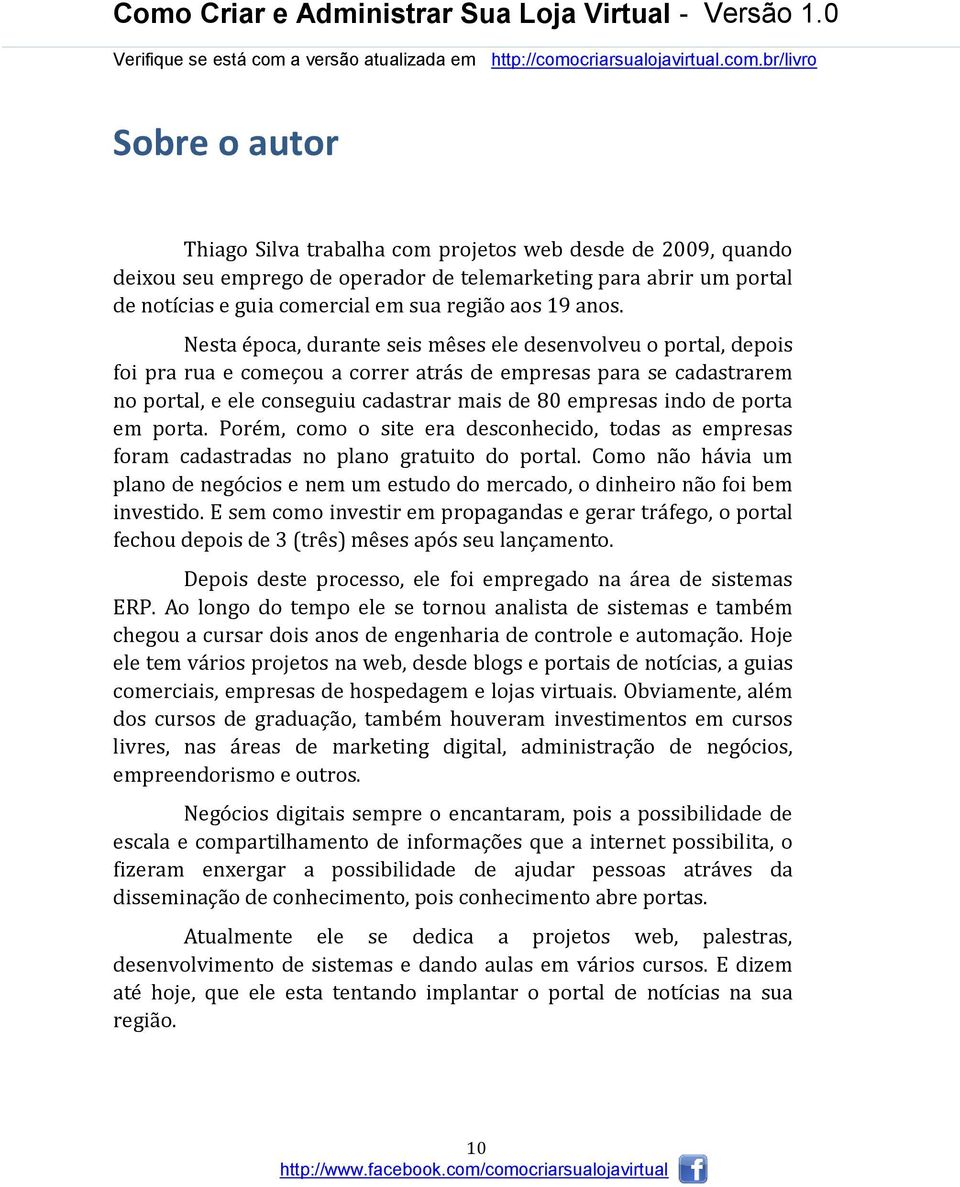 Como Criar e Administrar Sua Loja Virtual - Versão 1.0

Verifique se está com a versão atualizada em http://comocriarsualojavirtual.com.br/livro

Sobre o autor

Thiago Silva trabalha com projetos web desde de 2009, quando deixou seu emprego de operador de telemarketing para abrir um portal de notícias e guia comercial em sua região aos 19 anos.

Nesta época, durante seis mêses ele desenvolveu o portal, depois foi pra rua e começou a correr atrás de empresas para se cadastrarem no portal, e ele conseguiu cadastrar mais de 80 empresas indo de porta em porta. Porém, como o site era desconhecido, todas as empresas foram cadastradas no plano gratuito do portal. Como não hávia um plano de negócios e nem um estudo do mercado, o dinheiro não foi bem investido. E sem como investir em propagandas e gerar tráfego, o portal fechou depois de 3 (três) mêses após seu lançamento.

Depois deste processo, ele foi empregado na área de sistemas ERP. Ao longo do tempo ele se tornou analista de sistemas e também chegou a cursar dois anos de engenharia de controle e automação. Hoje ele tem vários projetos na web, desde blogs e portais de notícias, a guias comerciais, empresas de hospedagem e lojas virtuais. Obviamente, além dos cursos de graduação, também houveram investimentos em cursos livres, nas áreas de marketing digital, administração de negócios, empreendorismo e outros.

Negócios digitais sempre o encantaram, pois a possibilidade de escala e compartilhamento de informações que a internet possibilita, o fizeram enxergar a possibilidade de ajudar pessoas atráves da disseminação de conhecimento, pois conhecimento abre portas.

Atualmente ele se dedica a projetos web, palestras, desenvolvimento de sistemas e dando aulas em vários cursos. E dizem até hoje, que ele esta tentando implantar o portal de notícias na sua região.

10

http://www.facebook.com/comocriarsualojavirtual